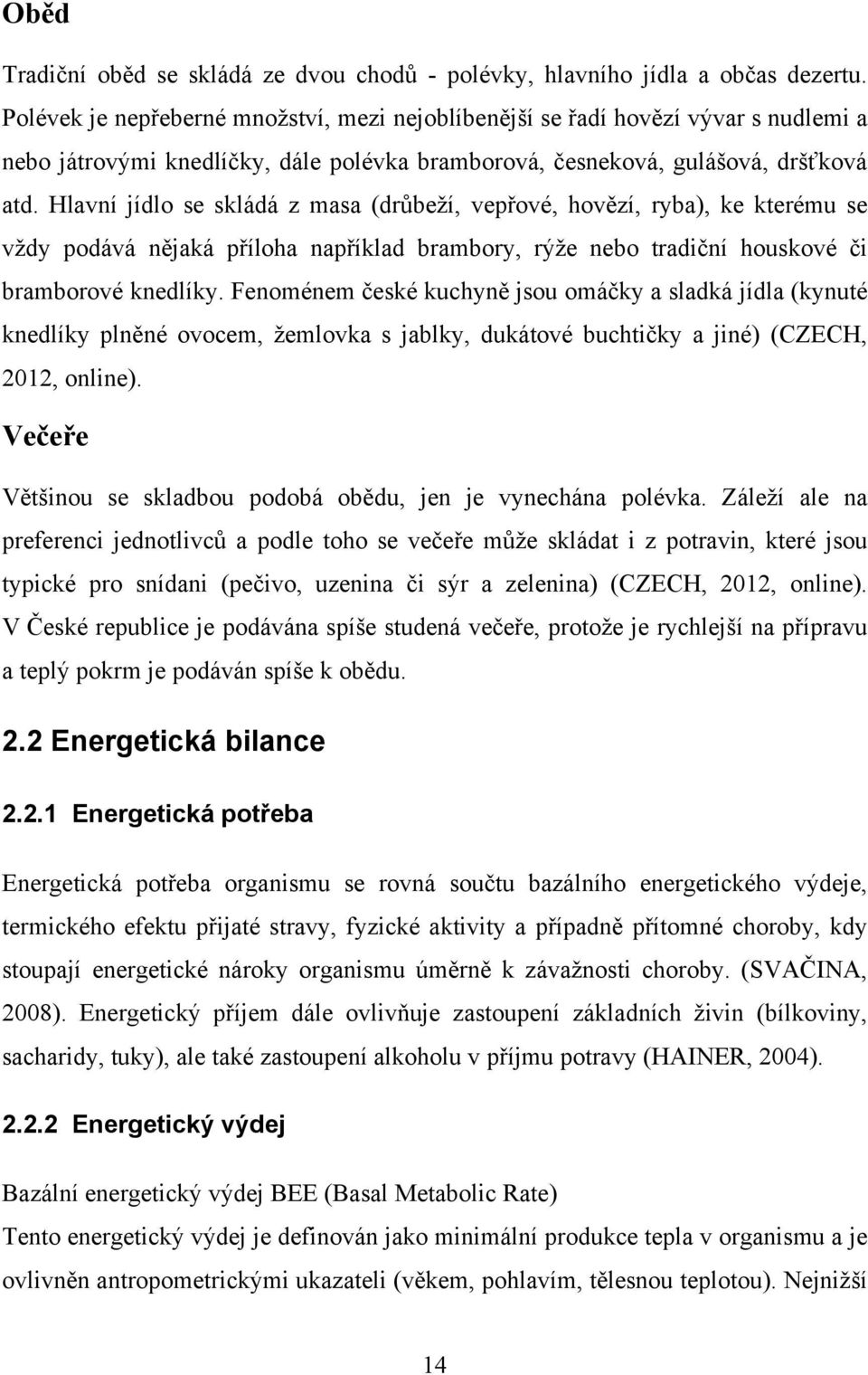 Oběd

Tradiční oběd se skládá ze dvou chodů - polévky, hlavního jídla a občas dezertu. Polévek je nepřeberné množství, mezi nejoblíbenější se řadí hovězí vývar s nudlemi a nebo játrovými knedlíčky, dále polévka bramborová, česneková, gulášová, dršťková atd. Hlavní jídlo se skládá z masa (drůbeží, vepřové, hovězí, ryba), ke kterému se vždy podává nějaká příloha například brambory, rýže nebo tradiční houskové či bramborové knedlíky. Fenoménem české kuchyně jsou omáčky a sladká jídla (kynuté knedlíky plněné ovocem, žemlovka s jablky, dukátové buchtičky a jiné) (CZECH, 2012, online).

Večeře

Většinou se skladbou podobá obědu, jen je vynechána polévka. Záleží ale na preferenci jednotlivců a podle toho se večeře může skládat i z potravin, které jsou typické pro snídani (pečivo, uzenina či sýr a zelenina) (CZECH, 2012, online). V České republice je podávána spíše studená večeře, protože je rychlejší na přípravu a teplý pokrm je podáván spíše k obědu.

2.2 Energetická bilance

2.2.1 Energetická potřeba

Energetická potřeba organismu se rovná součtu bazálního energetického výdeje, termického efektu přijaté stravy, fyzické aktivity a případně přítomné choroby, kdy stoupají energetické nároky organismu úměrně k závažnosti choroby. (SVAČINA, 2008). Energetický příjem dále ovlivňuje zastoupení základních živin (bílkoviny, sacharidy, tuky), ale také zastoupení alkoholu v příjmu potravy (HAINER, 2004).

2.2.2 Energetický výdej

Bazální energetický výdej BEE (Basal Metabolic Rate)
Tento energetický výdej je definován jako minimální produkce tepla v organismu a je ovlivněn antropometrickými ukazateli (věkem, pohlavím, tělesnou teplotou). Nejnižší

14